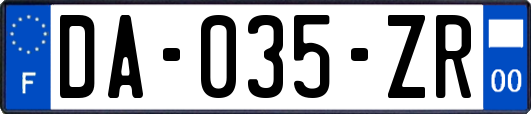 F DA-035-ZR 00